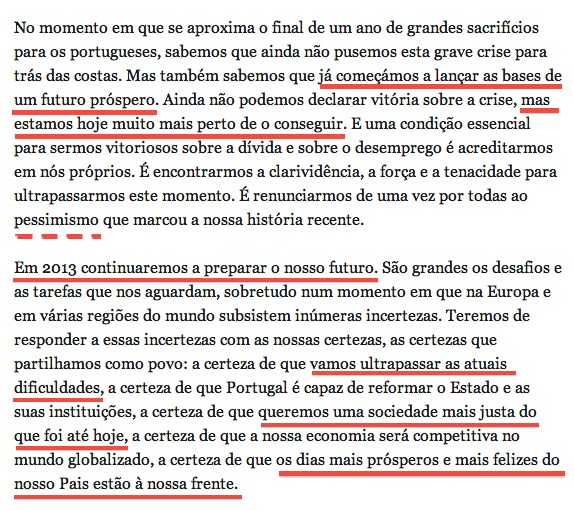 No momento em que se aproxima o final de um ano de grandes sacrifícios para os portugueses, sabemos que ainda não pusemos esta grave crise para trás das costas. Mas também sabemos que já começámos a lançar as bases de um futuro próspero. Ainda não podemos declarar vitória sobre a crise, mas estamos hoje muito mais perto de o conseguir. E uma condição essencial para sermos vitoriosos sobre a dívida e sobre o desemprego é acreditarmos em nós próprios. É encontrarmos a clarividência, a força e a tenacidade para ultrapassarmos este momento. É renunciarmos de uma vez por todas ao pessimismo que marcou a nossa história recente.

Em 2013 continuaremos a preparar o nosso futuro. São grandes os desafios e as tarefas que nos aguardam, sobretudo num momento em que na Europa e em várias regiões do mundo subsistem inúmeras incertezas. Teremos de responder a essas incertezas com as nossas certezas, as certezas que partilhamos como povo: a certeza de que vamos ultrapassar as atuais dificuldades, a certeza de que Portugal é capaz de reformar o Estado e as suas instituições, a certeza de que queremos uma sociedade mais justa do que foi até hoje, a certeza de que a nossa economia será competitiva no mundo globalizado, a certeza de que os dias mais prósperos e mais felizes do nosso Pais estão à nossa frente.